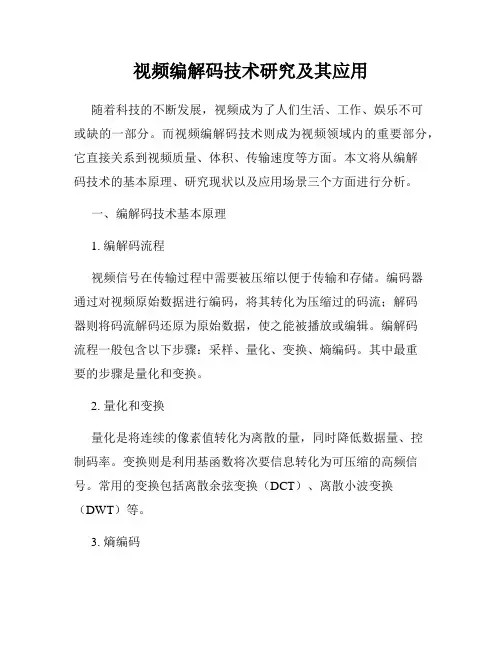 视频编解码技术研究及其应用

随着科技的不断发展，视频成为了人们生活、工作、娱乐不可或缺的一部分。而视频编解码技术则成为视频领域内的重要部分，它直接关系到视频质量、体积、传输速度等方面。本文将从编解码技术的基本原理、研究现状以及应用场景三个方面进行分析。

一、编解码技术基本原理

1. 编解码流程

视频信号在传输过程中需要被压缩以便于传输和存储。编码器通过对视频原始数据进行编码，将其转化为压缩过的码流；解码器则将码流解码还原为原始数据，使之能被播放或编辑。编解码流程一般包含以下步骤：采样、量化、变换、熵编码。其中最重要的步骤是量化和变换。

2. 量化和变换

量化是将连续的像素值转化为离散的量，同时降低数据量、控制码率。变换则是利用基函数将次要信息转化为可压缩的高频信号。常用的变换包括离散余弦变换（DCT）、离散小波变换（DWT）等。

3. 熵编码